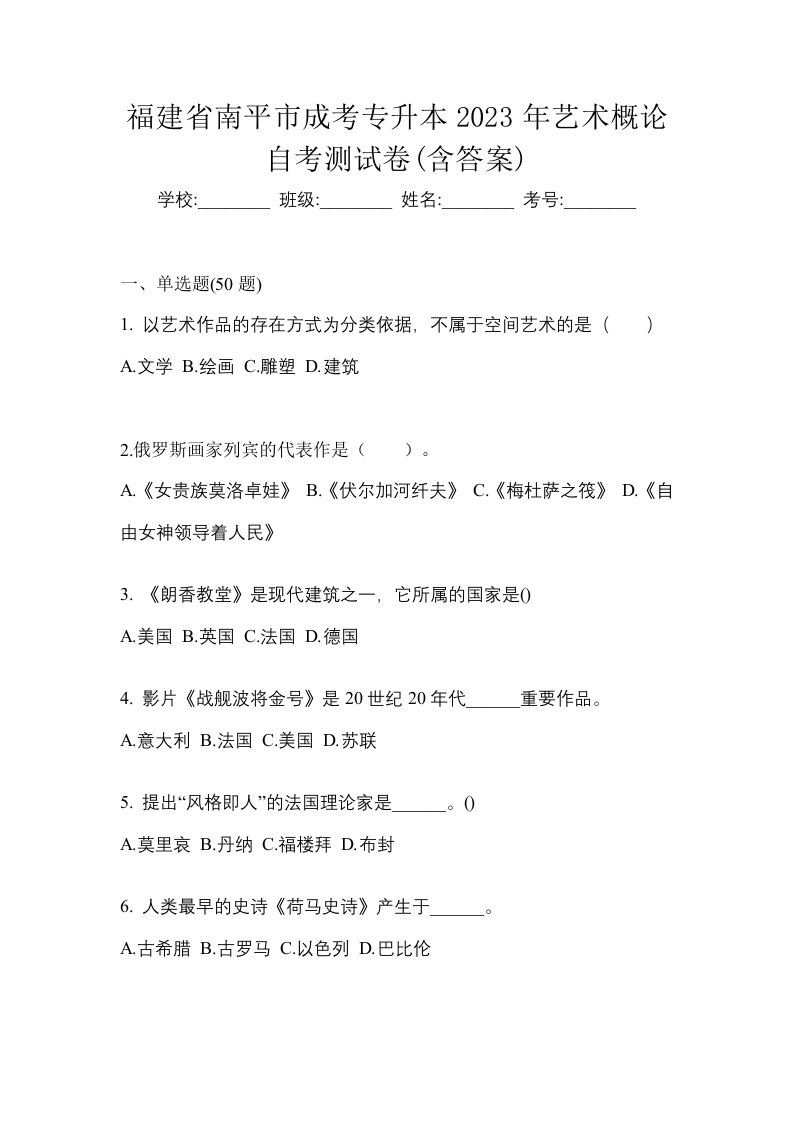 福建省南平市成考专升本 2023 年艺术概论自考测试卷(含答案)

学校:________ 班级:________ 姓名:________ 考号:________

一、单选题(50 题)

1. 以艺术作品的存在方式为分类依据，不属于空间艺术的是（　）

A.文学 B.绘画 C.雕塑 D.建筑

2.俄罗斯画家列宾的代表作是（　）。

A.《女贵族莫洛卓娃》 B.《伏尔加河纤夫》 C.《梅杜萨之筏》 D.《自由女神领导着人民》

3. 《朗香教堂》是现代建筑之一，它所属的国家是()

A.美国 B.英国 C.法国 D.德国

4. 影片《战舰波将金号》是 20 世纪 20 年代______重要作品。

A.意大利 B.法国 C.美国 D.苏联

5. 提出“风格即人”的法国理论家是______。()

A.莫里哀 B.丹纳 C.福楼拜 D.布封

6. 人类最早的史诗《荷马史诗》产生于______。

A.古希腊 B.古罗马 C.以色列 D.巴比伦